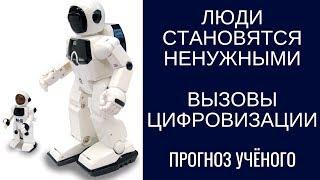 ЛЮДИ СТАНОВЯТСЯ НЕНУЖНЫМИ

ВЫЗОВЫ ЦИФРОВИЗАЦИИ

ПРОГНОЗ УЧЁНОГО